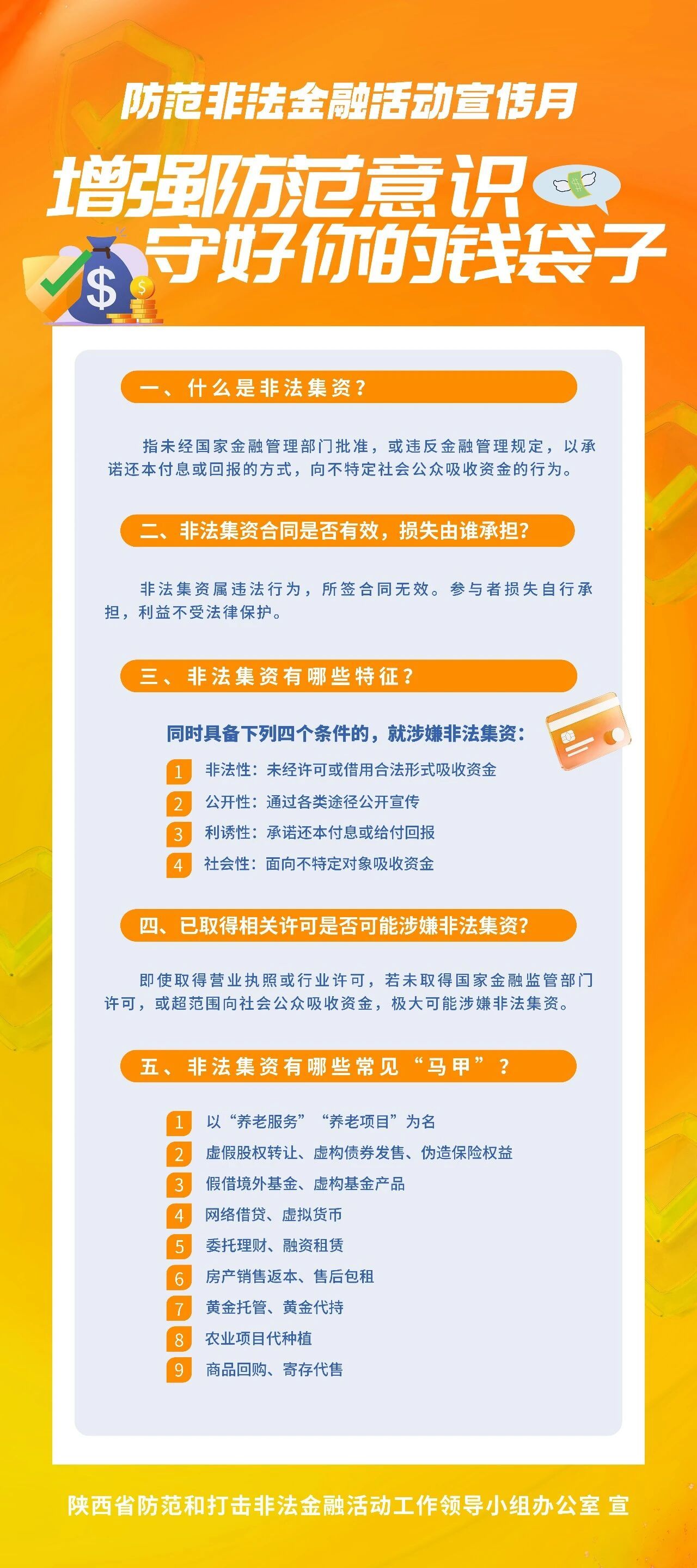 防范非法金融活动宣传月

增强防范意识
守好你的钱袋子

一、什么是非法集资？

指未经国家金融管理部门批准，或违反金融管理规定，以承诺还本付息或回报的方式，向不特定社会公众吸收资金的行为。

二、非法集资合同是否有效，损失由谁承担？

非法集资属违法行为，所签合同无效。参与者损失自行承担，利益不受法律保护。

三、非法集资有哪些特征？

同时具备下列四个条件的，就涉嫌非法集资：

1 非法性：未经许可或借用合法形式吸收资金
2 公开性：通过各类途径公开宣传
3 利诱性：承诺还本付息或给付回报
4 社会性：面向不特定对象吸收资金

四、已取得相关许可是否可能涉嫌非法集资？

即使取得营业执照或行业许可，若未取得国家金融监管部门许可，或超范围向社会公众吸收资金，极大可能涉嫌非法集资。

五、非法集资有哪些常见“马甲”？

1 以“养老服务”“养老项目”为名
2 虚假股权转让、虚构债券发售、伪造保险权益
3 假借境外基金、虚构基金产品
4 网络借贷、虚拟货币
5 委托理财、融资租赁
6 房产销售返本、售后包租
7 黄金托管、黄金代持
8 农业项目代种植
9 商品回购、寄存代售

陕西省防范和打击非法金融活动工作领导小组办公室 宣